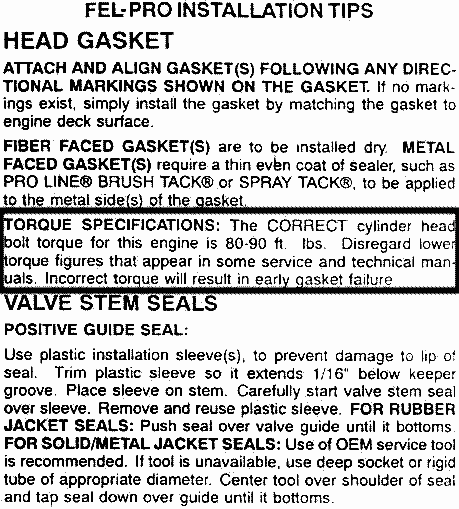 FEL-PRO INSTALLATION TIPS

HEAD GASKET

ATTACH AND ALIGN GASKET(S) FOLLOWING ANY DIRECTIONAL MARKINGS SHOWN ON THE GASKET. If no markings exist, simply install the gasket by matching the gasket to engine deck surface.

FIBER FACED GASKET(S) are to be installed dry. METAL FACED GASKET(S) require a thin even coat of sealer, such as PRO LINE® BRUSH TACK® or SPRAY TACK®, to be applied to the metal side(s) of the gasket.

TORQUE SPECIFICATIONS: The CORRECT cylinder head bolt torque for this engine is 80-90 ft. lbs. Disregard lower torque figures that appear in some service and technical manuals. Incorrect torque will result in early gasket failure

VALVE STEM SEALS

POSITIVE GUIDE SEAL:

Use plastic installation sleeve(s), to prevent damage to lip of seal. Trim plastic sleeve so it extends 1/16" below keeper groove. Place sleeve on stem. Carefully start valve stem seal over sleeve. Remove and reuse plastic sleeve. FOR RUBBER JACKET SEALS: Push seal over valve guide until it bottoms. FOR SOLID/METAL JACKET SEALS: Use of OEM service tool is recommended. If tool is unavailable, use deep socket or rigid tube of appropriate diameter. Center tool over shoulder of seal and tap seal down over guide until it bottoms.